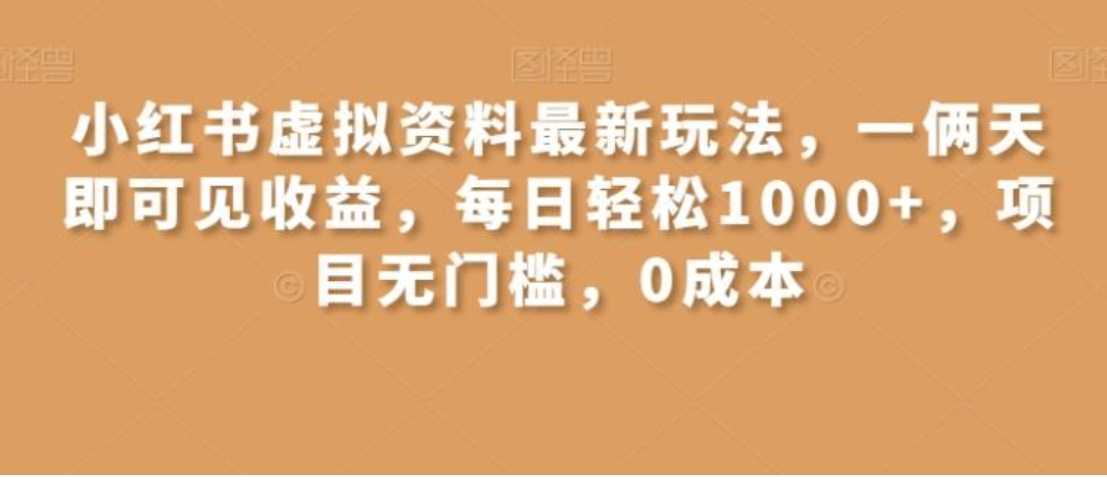 图怪兽 图怪兽 图怪兽

小红书虚拟资料最新玩法，一俩天即可见收益，每日轻松1000+，项目无门槛，0成本